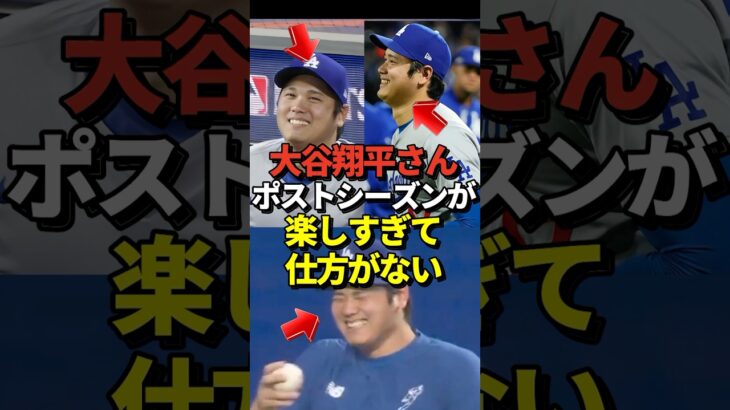 大谷翔平さん
ポストシーズンが
楽しすぎて
仕方がない